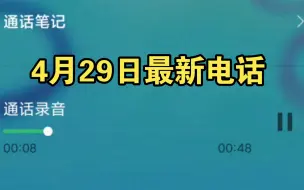 通话笔记

4月29日最新电话

通话录音

00:08

00:48